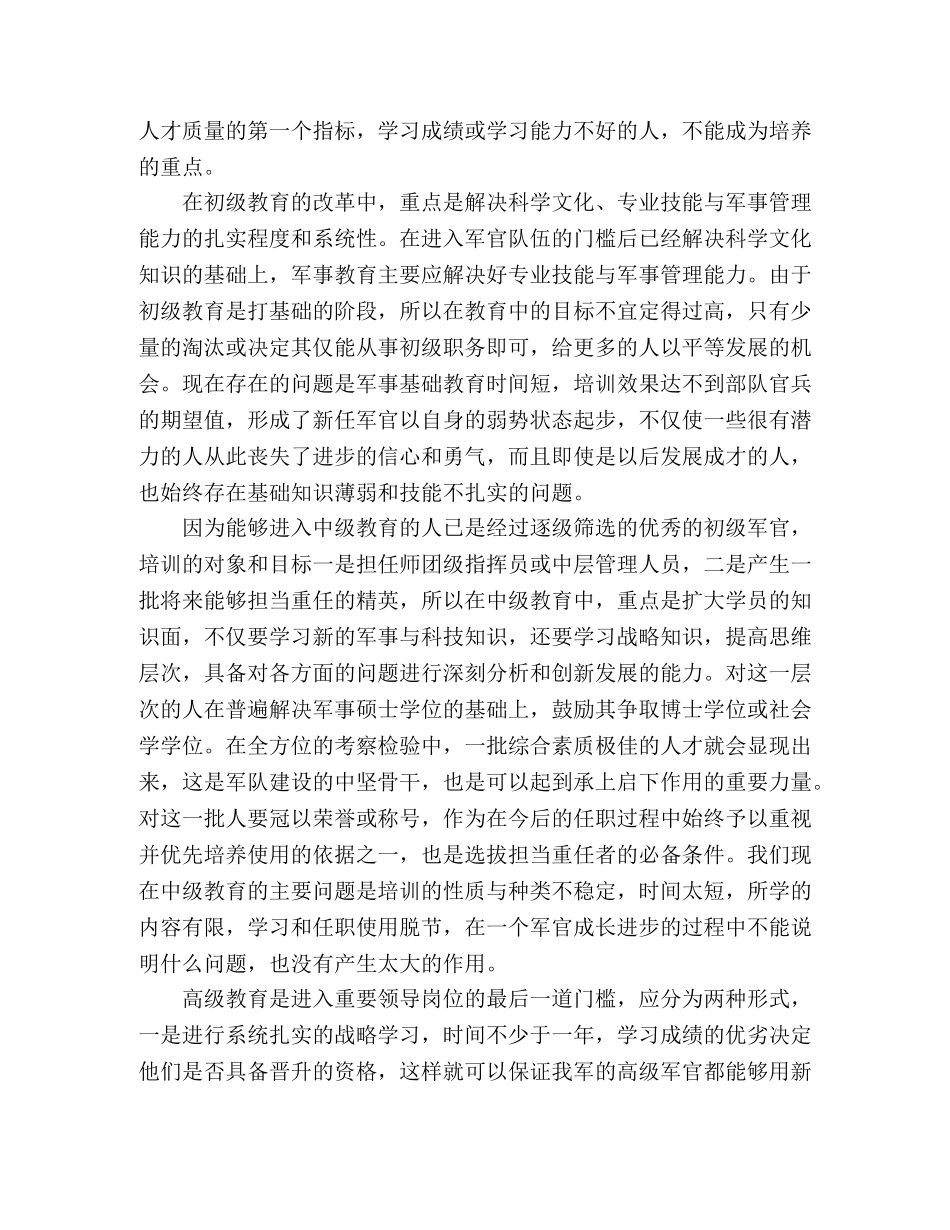 人才质量的第一个指标，学习成绩或学习能力不好的人，不能成为培养的重点。

在初级教育的改革中，重点是解决科学文化、专业技能与军事管理能力的扎实程度和系统性。在进入军官队伍的门槛后已经解决科学文化知识的基础上，军事教育主要应解决好专业技能与军事管理能力。由于初级教育是打基础的阶段，所以在教育中的目标不宜定得过高，只有少量的淘汰或决定其仅能从事初级职务即可，给更多的人以平等发展的机会。现在存在的问题是军事基础教育时间短，培训效果达不到部队官兵的期望值，形成了新任军官以自身的弱势状态起步，不仅使一些很有潜力的人从此丧失了进步的信心和勇气，而且即使是以后发展成才的人，也始终存在基础知识薄弱和技能不扎实的问题。

因为能够进入中级教育的人已是经过逐级筛选的优秀的初级军官，培训的对象和目标一是担任师团级指挥员或中层管理人员，二是产生一批将来能够担当重任的精英，所以在中级教育中，重点是扩大学员的知识面，不仅要学习新的军事与科技知识，还要学习战略知识，提高思维层次，具备对各方面的问题进行深刻分析和创新发展的能力。对这一层次的人在普遍解决军事硕士学位的基础上，鼓励其争取博士学位或社会学学位。在全方位的考察检验中，一批综合素质极佳的人才就会显现出来，这是军队建设的中坚骨干，也是可以起到承上启下作用的重要力量。对这一批人要冠以荣誉或称号，作为在今后的任职过程中始终予以重视并优先培养使用的依据之一，也是选拔担当重任者的必备条件。我们现在中级教育的主要问题是培训的性质与种类不稳定，时间太短，所学的内容有限，学习和任职使用脱节，在一个军官成长进步的过程中不能说明什么问题，也没有产生太大的作用。

高级教育是进入重要领导岗位的最后一道门槛，应分为两种形式，一是进行系统扎实的战略学习，时间不少于一年，学习成绩的优劣决定他们是否具备晋升的资格，这样就可以保证我军的高级军官都能够用新